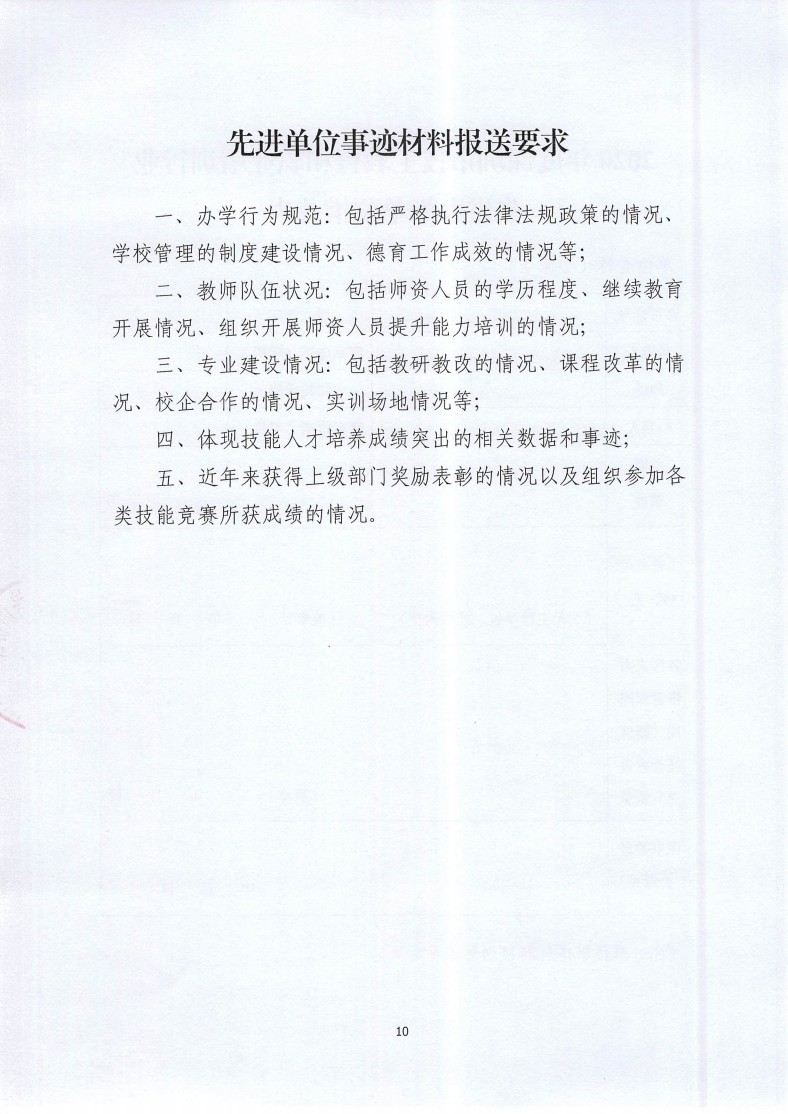 先进单位事迹材料报送要求

一、办学行为规范：包括严格执行法律法规政策的情况、学校管理的制度建设情况、德育工作成效的情况等；

二、教师队伍状况：包括师资人员的学历程度、继续教育开展情况、组织开展师资人员提升能力培训的情况；

三、专业建设情况：包括教研教改的情况、课程改革的情况、校企合作的情况、实训场地情况等；

四、体现技能人才培养成绩突出的相关数据和事迹；

五、近年来获得上级部门奖励表彰的情况以及组织参加各类技能竞赛所获成绩的情况。

10